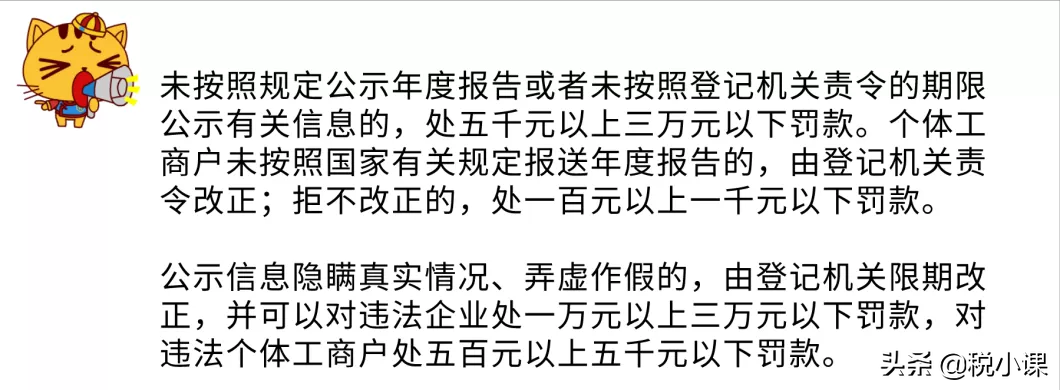 未按照规定公示年度报告或者未按照登记机关责令的期限公示有关信息的，处五千元以上三万元以下罚款。个体工商户未按照国家有关规定报送年度报告的，由登记机关责令改正；拒不改正的，处一百元以上一千元以下罚款。

公示信息隐瞒真实情况、弄虚作假的，由登记机关限期改正，并可以对违法企业处一万元以上三万元以下罚款，对违法个体工商户处五百元以上五千元以下罚款。

头条 @税小课